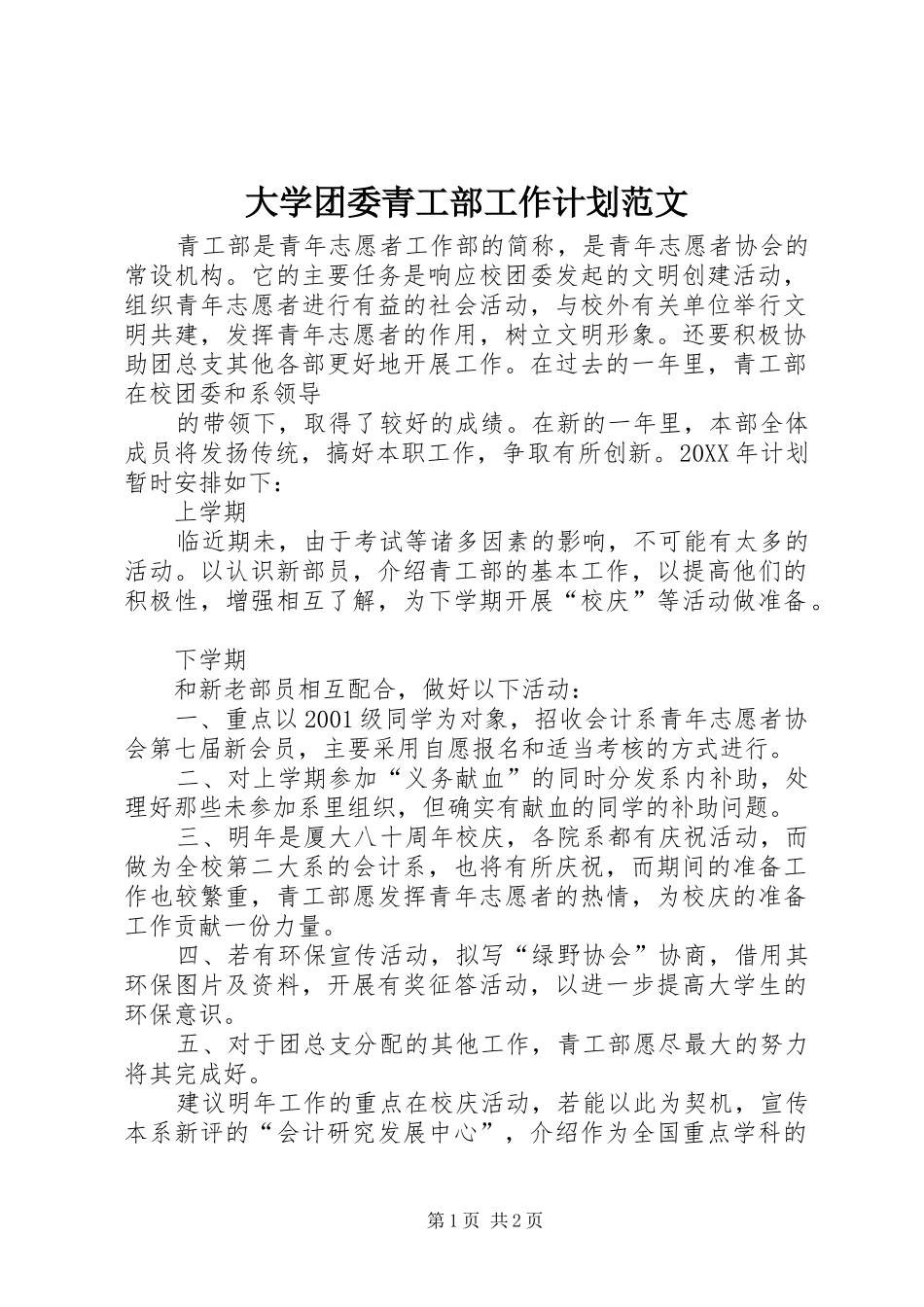 大学团委青工部工作计划范文

青工部是青年志愿者工作部的简称，是青年志愿者协会的常设机构。它的主要任务是响应校团委发起的文明创建活动，组织青年志愿者进行有益的社会活动，与校外有关单位举行文明共建，发挥青年志愿者的作用，树立文明形象。还要积极协助团总支其他各部更好地开展工作。在过去的一年里，青工部在校团委和系领导

的带领下，取得了较好的成绩。在新的一年里，本部全体成员将发扬传统，搞好本职工作，争取有所创新。20XX 年计划暂时安排如下：

上学期

临近期未，由于考试等诸多因素的影响，不可能有太多的活动。以认识新部员，介绍青工部的基本工作，以提高他们的积极性，增强相互了解，为下学期开展“校庆”等活动做准备。

下学期

和新老部员相互配合，做好以下活动：

一、重点以 2001 级同学为对象，招收会计系青年志愿者协会第七届新会员，主要采用自愿报名和适当考核的方式进行。

二、对上学期参加“义务献血”的同时分发系内补助，处理好那些未参加系里组织，但确实有献血的同学的补助问题。

三、明年是厦大八十周年校庆，各院系都有庆祝活动，而做为全校第二大系的会计系，也将有所庆祝，而期间的准备工作也较繁重，青工部愿发挥青年志愿者的热情，为校庆的准备工作贡献一份力量。

四、若有环保宣传活动，拟写“绿野协会”协商，借用其环保图片及资料，开展有奖征答活动，以进一步提高大学生的环保意识。

五、对于团总支分配的其他工作，青工部愿尽最大的努力将其完成好。

建议明年工作的重点在校庆活动，若能以此为契机，宣传本系新评的“会计研究发展中心”，介绍作为全国重点学科的

第 1 页 共 2 页